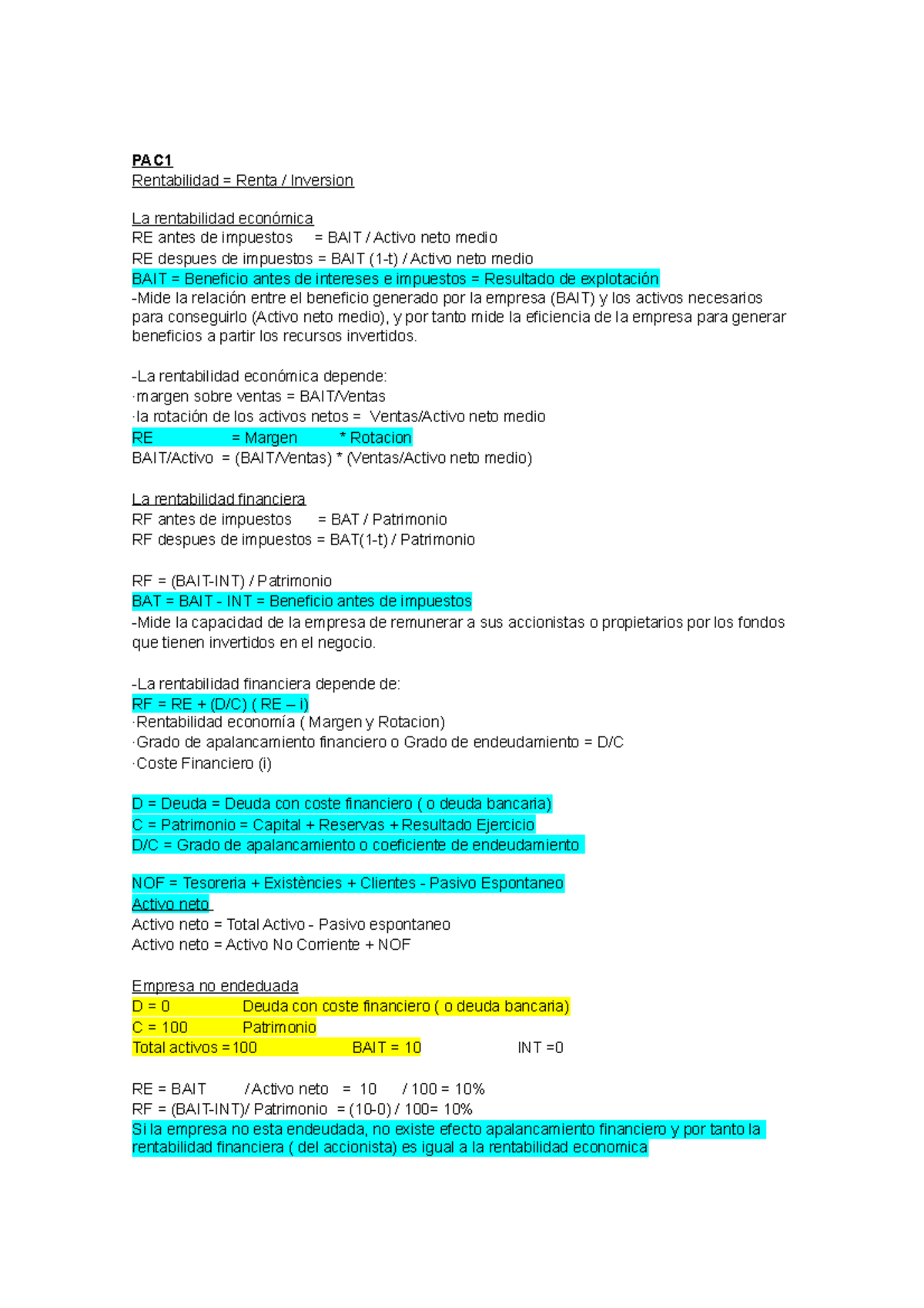 PAC1
Rentabilidad = Renta / Inversion

La rentabilidad económica
RE antes de impuestos = BAIT / Activo neto medio
RE despues de impuestos = BAIT (1-t) / Activo neto medio
BAIT = Beneficio antes de intereses e impuestos = Resultado de explotación
-Mide la relación entre el beneficio generado por la empresa (BAIT) y los activos necesarios para conseguirlo (Activo neto medio), y por tanto mide la eficiencia de la empresa para generar beneficios a partir los recursos invertidos.

-La rentabilidad económica depende:
·margen sobre ventas = BAIT/Ventas
·la rotación de los activos netos = Ventas/Activo neto medio
RE = Margen * Rotacion
BAIT/Activo = (BAIT/Ventas) * (Ventas/Activo neto medio)

La rentabilidad financiera
RF antes de impuestos = BAT / Patrimonio
RF despues de impuestos = BAT(1-t) / Patrimonio

RF = (BAIT-INT) / Patrimonio
BAT = BAIT - INT = Beneficio antes de impuestos
-Mide la capacidad de la empresa de remunerar a sus accionistas o propietarios por los fondos que tienen invertidos en el negocio.

-La rentabilidad financiera depende de:
RF = RE + (D/C) ( RE – i)
·Rentabilidad economía ( Margen y Rotacion)
·Grado de apalancamiento financiero o Grado de endeudamiento = D/C
·Coste Financiero (i)

D = Deuda = Deuda con coste financiero ( o deuda bancaria)
C = Patrimonio = Capital + Reservas + Resultado Ejercicio
D/C = Grado de apalancamiento o coeficiente de endeudamiento

NOF = Tesoreria + Existències + Clientes - Pasivo Espontaneo
Activo neto
Activo neto = Total Activo - Pasivo espontaneo
Activo neto = Activo No Corriente + NOF

Empresa no endeduada
D = 0 Deuda con coste financiero ( o deuda bancaria)
C = 100 Patrimonio
Total activos = 100 BAIT = 10 INT =0

RE = BAIT / Activo neto = 10 / 100 = 10%
RF = (BAIT-INT)/ Patrimonio = (10-0) / 100= 10%
Si la empresa no esta endeudada, no existe efecto apalancamiento financiero y por tanto la rentabilidad financiera ( del accionista) es igual a la rentabilidad economica